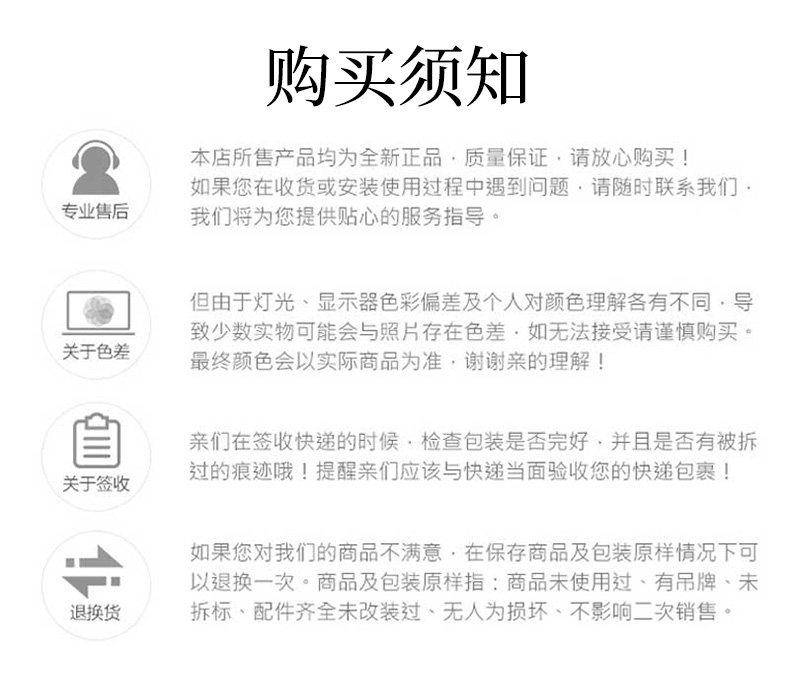 购买须知

专业售后

本店所售产品均为全新正品，质量保证，请放心购买！如果您在收货或安装使用过程中遇到问题，请随时联系我们，我们将为您提供贴心的服务指导。

关于色差

但由于灯光、显示器色彩偏差及个人对颜色理解各有不同，导致少数实物可能会与照片存在色差，如无法接受请谨慎购买。最终颜色会以实际商品为准，谢谢亲的理解！

关于签收

亲们在签收快递的时候，检查包装是否完好，并且是否有被拆过的痕迹哦！提醒亲们应该与快递当面验收您的快递包裹！

退换货

如果您对我们的商品不满意，在保存商品及包装原样情况下可以退换一次。商品及包装原样指：商品未使用过、有吊牌、未拆标、配件齐全未改装过、无人为损坏、不影响二次销售。